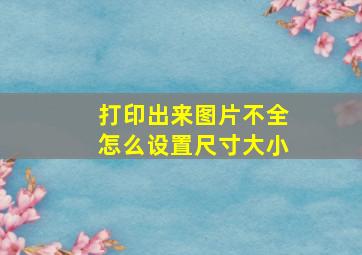 打印出来图片不全
怎么设置尺寸大小